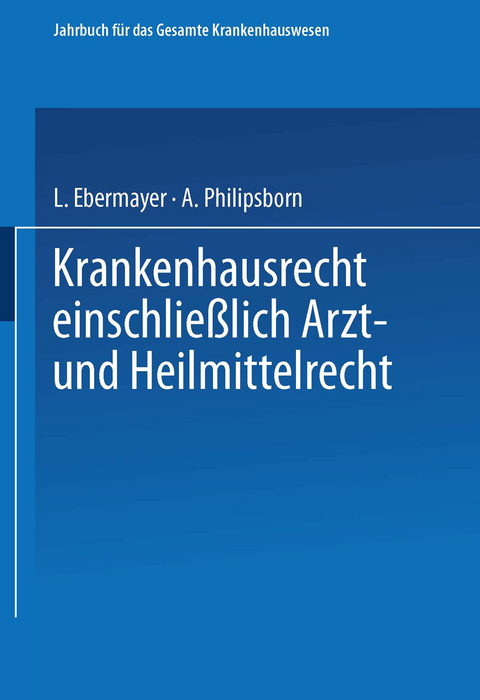 Jahrbuch für das Gesamte Krankenhauswesen

L. Ebermayer · A. Philipsborn

Krankenhausrecht einschließlich Arzt- und Heilmittelrecht